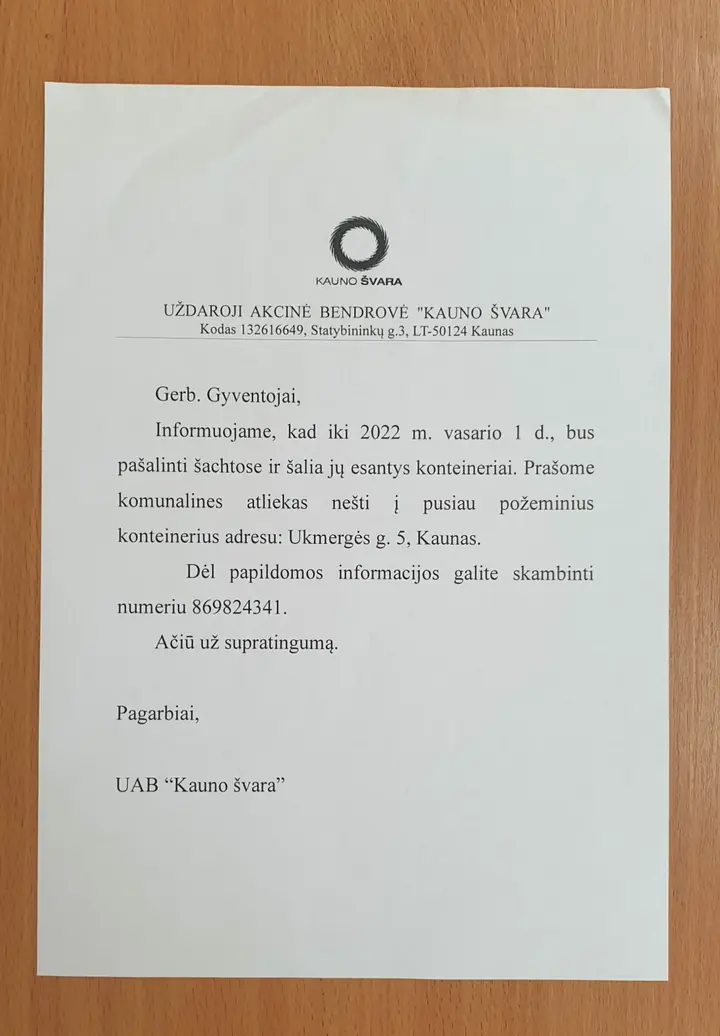 KAUNO ŠVARA

UŽDAROJI AKCINĖ BENDROVĖ "KAUNO ŠVARA"
Kodas 132616649, Statybininkų g.3, LT-50124 Kaunas

Gerb. Gyventojai,

Informuojame, kad iki 2022 m. vasario 1 d., bus pašalinti šachtose ir šalia jų esantys konteineriai. Prašome komunalines atliekas nešti į pusiau požeminius konteinerius adresu: Ukmergės g. 5, Kaunas.

Dėl papildomos informacijos galite skambinti numeriu 869824341.

Ačiū už supratingumą.

Pagarbiai,

UAB “Kauno švara”